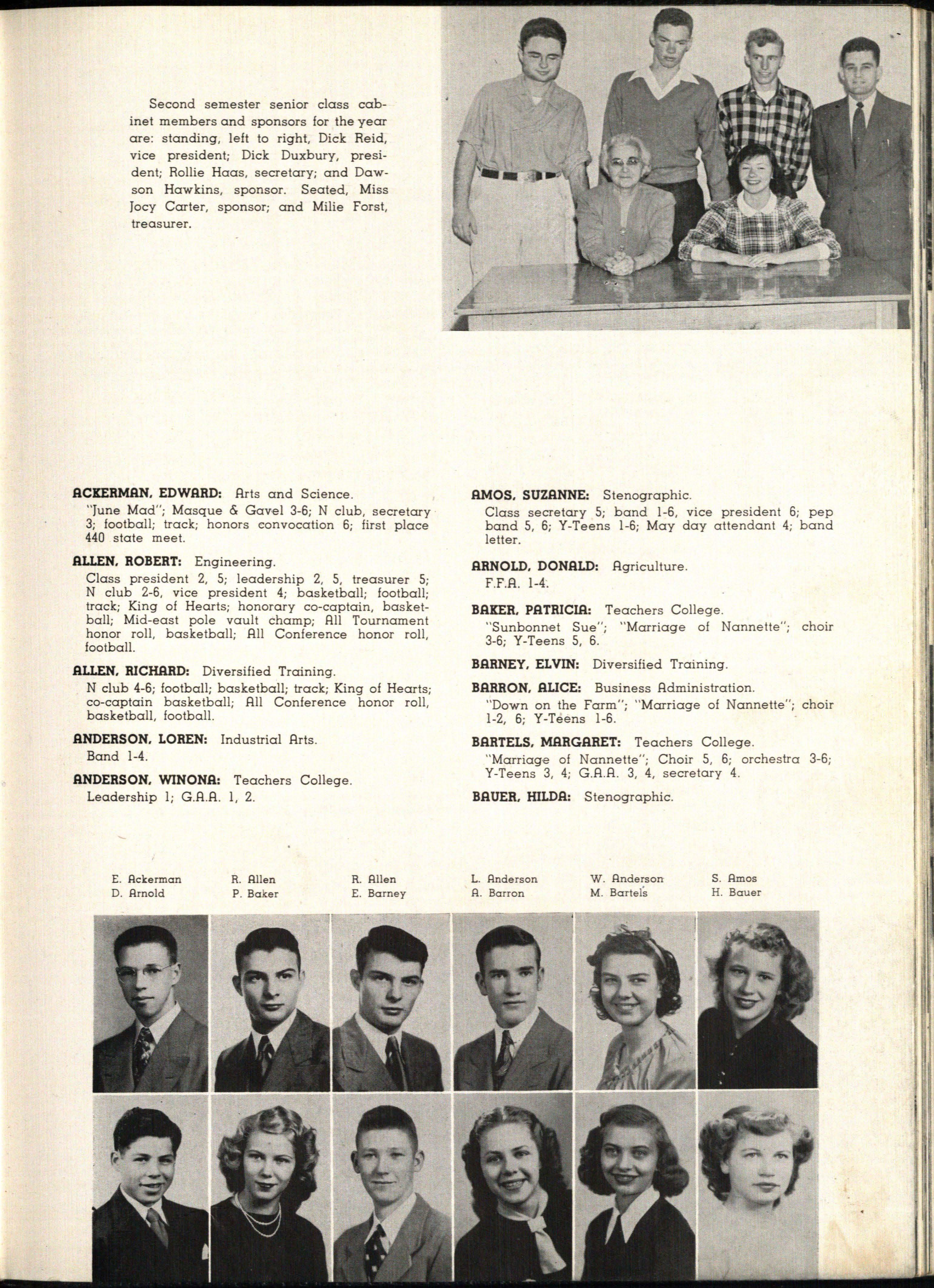 Second semester senior class cabinet members and sponsors for the year are: standing, left to right, Dick Reid, vice president; Dick Duxbury, president; Rollie Haas, secretary; and Dawson Hawkins, sponsor. Seated, Miss Jocy Carter, sponsor; and Milie Forst, treasurer.

ACKERMAN, EDWARD: Arts and Science.
"June Mad"; Masque & Gavel 3-6; N club, secretary 3; football; track; honors convocation 6; first place 440 state meet.

ALLEN, ROBERT: Engineering.
Class president 2, 5; leadership 2, 5, treasurer 5; N club 2-6, vice president 4; basketball; football; track; King of Hearts; honorary co-captain, basketball; Mid-east pole vault champ; All Tournament honor roll, basketball; All Conference honor roll, football.

ALLEN, RICHARD: Diversified Training.
N club 4-6; football; basketball; track; King of Hearts; co-captain basketball; All Conference honor roll, basketball, football.

ANDERSON, LOREN: Industrial Arts.
Band 1-4.

ANDERSON, WINONA: Teachers College.
Leadership 1; G.A.A. 1, 2.

AMOS, SUZANNE: Stenographic.
Class secretary 5; band 1-6, vice president 6; pep band 5, 6; Y-Teens 1-6; May day attendant 4; band letter.

ARNOLD, DONALD: Agriculture.
F.F.A. 1-4.

BAKER, PATRICIA: Teachers College.
"Sunbonnet Sue"; "Marriage of Nannette"; choir 3-6; Y-Teens 5, 6.

BARNEY, ELVIN: Diversified Training.

BARRON, ALICE: Business Administration.
"Down on the Farm"; "Marriage of Nannette"; choir 1-2, 6; Y-Teens 1-6.

BARTELS, MARGARET: Teachers College.
"Marriage of Nannette"; Choir 5, 6; orchestra 3-6; Y-Teens 3, 4; G.A.A. 3, 4, secretary 4.

BAUER, HILDA: Stenographic.

E. Ackerman
D. Arnold

R. Allen
P. Baker

R. Allen
E. Barney

L. Anderson
A. Barron

W. Anderson
M. Bartels

S. Amos
H. Bauer